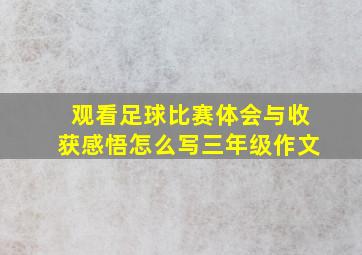 观看足球比赛体会与收获感悟怎么写三年级作文